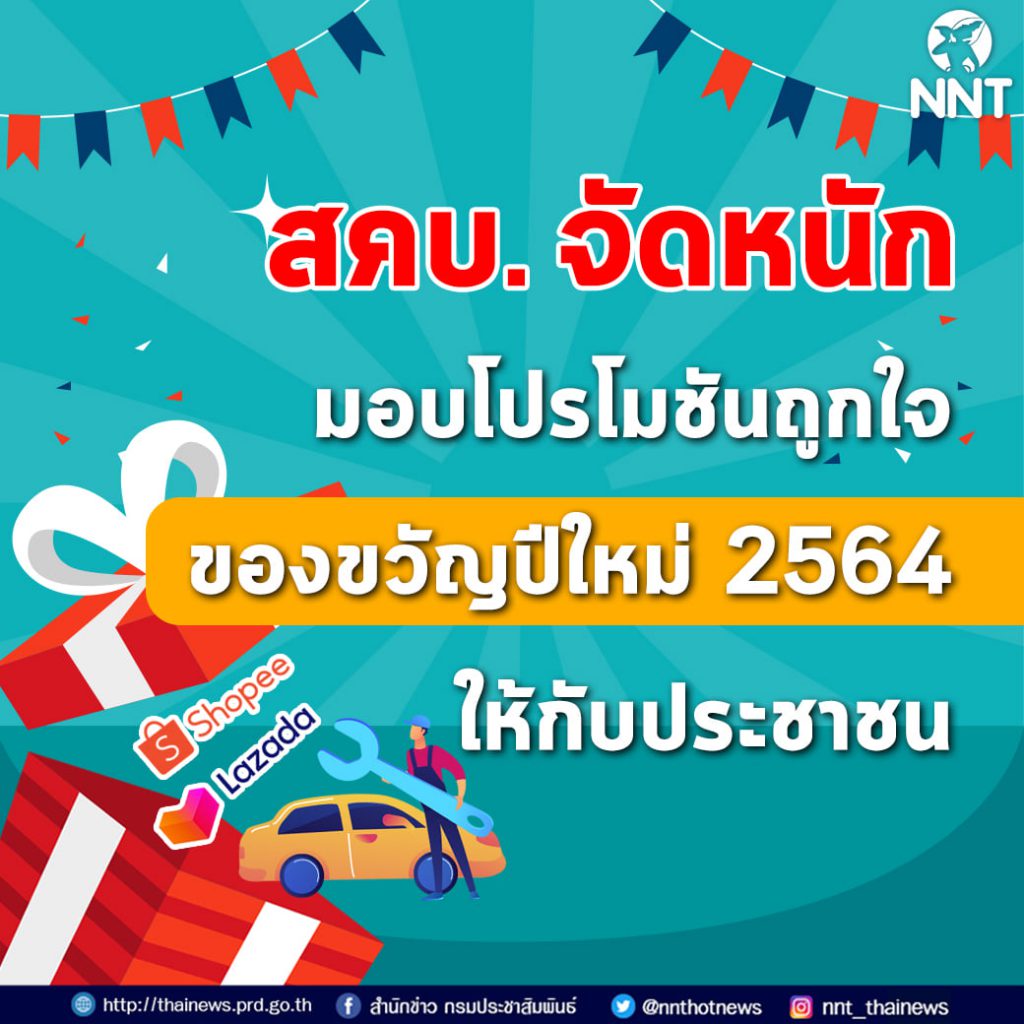 NNT

สคบ. จัดหนัก

มอบโปรโมชันถูกใจ

ของขวัญปีใหม่ 2564

ให้กับประชาชน

Shopee

Lazada

http://thainews.prd.go.th สำนักข่าว กรมประชาสัมพันธ์ @nnthotnews nnt_thainews